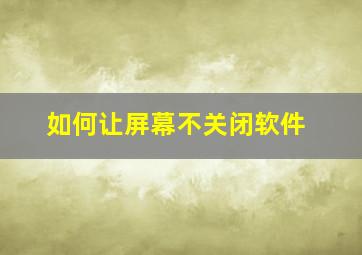 如何让屏幕不关闭软件